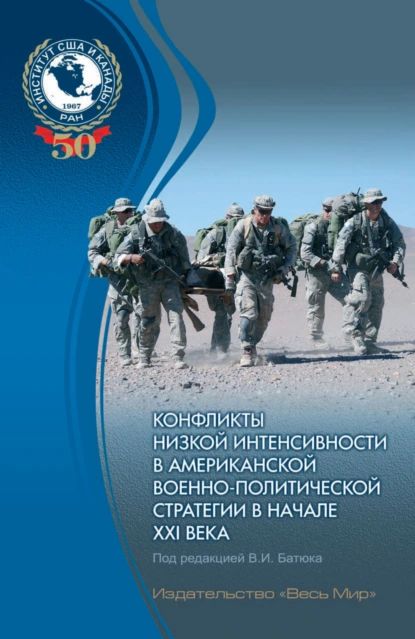 ИНСТИТУТ США И КАНАДЫ
1967
РАН
50

КОНФЛИКТЫ НИЗКОЙ ИНТЕНСИВНОСТИ В АМЕРИКАНСКОЙ ВОЕННО-ПОЛИТИЧЕСКОЙ СТРАТЕГИИ В НАЧАЛЕ XXI ВЕКА

Под редакцией В.И. Батюка

Издательство «Весь Мир»